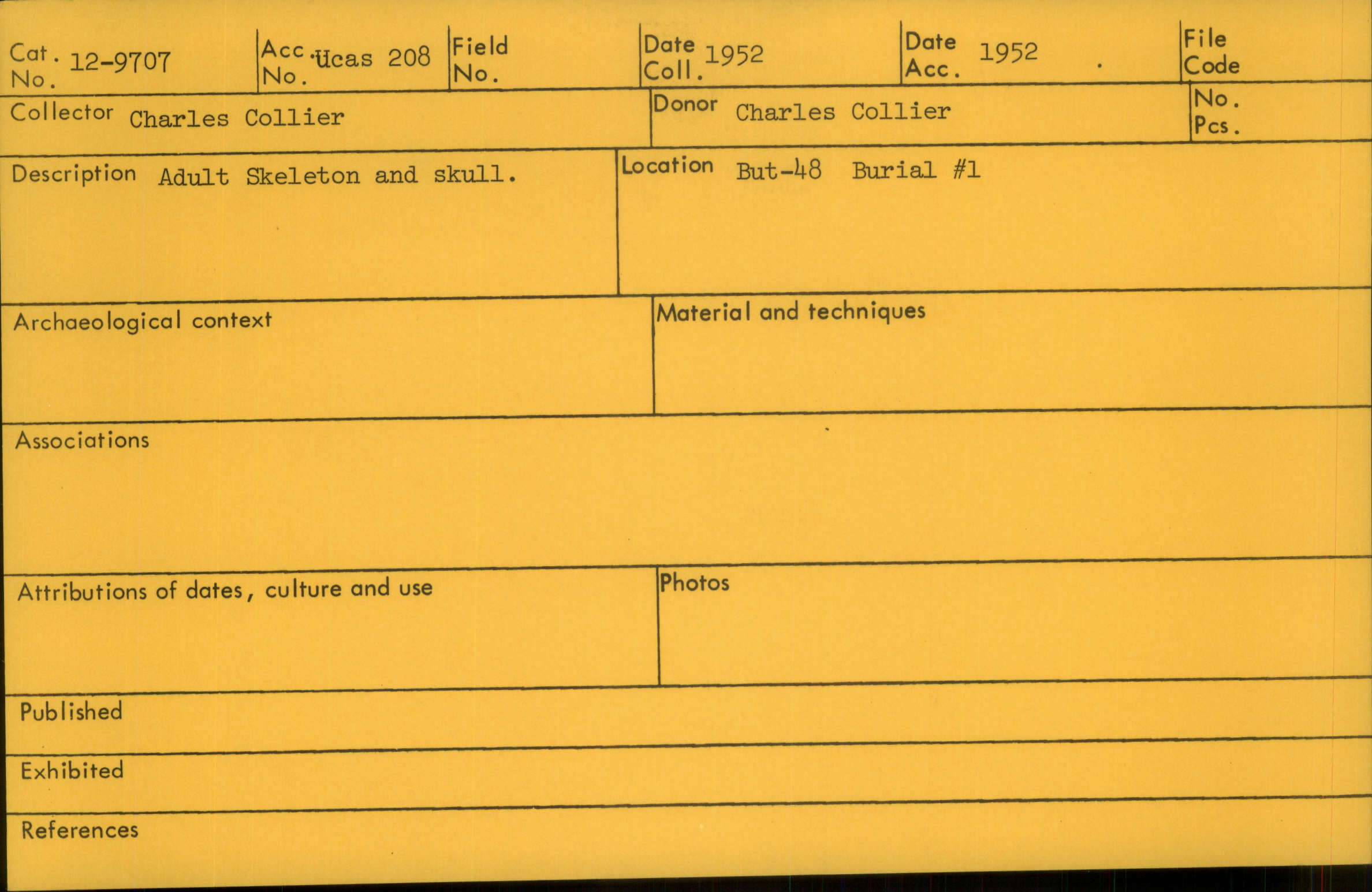 Cat. No. 12-9707

Acc. No. Ucas 208

Field No.

Date Coll. 1952

Date Acc. 1952

File Code

Collector Charles Collier

Donor Charles Collier

No. Pcs.

Description Adult Skeleton and skull.

Location But-48 Burial #1

Archaeological context

Material and techniques

Associations

Attributions of dates, culture and use

Photos

Published

Exhibited

References